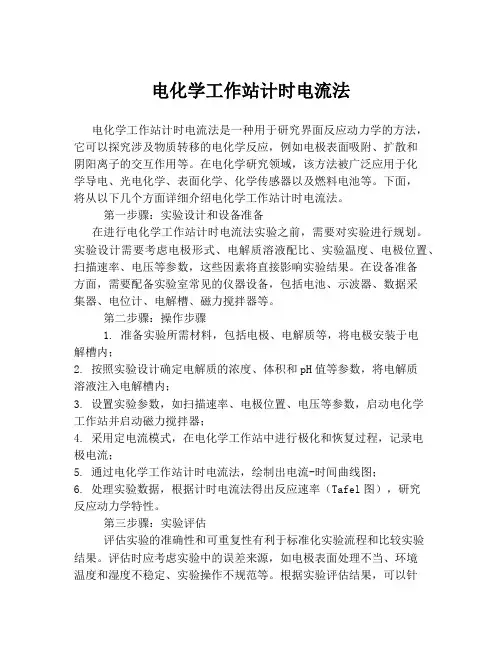 电化学工作站计时电流法

电化学工作站计时电流法是一种用于研究界面反应动力学的方法，它可以探究涉及物质转移的电化学反应，例如电极表面吸附、扩散和阴阳离子的交互作用等。在电化学研究领域，该方法被广泛应用于化学导电、光电化学、表面化学、化学传感器以及燃料电池等。下面，将从以下几个方面详细介绍电化学工作站计时电流法。

第一步骤：实验设计和设备准备

在进行电化学工作站计时电流法实验之前，需要对实验进行规划。实验设计需要考虑电极形式、电解质溶液配比、实验温度、电极位置、扫描速率、电压等参数，这些因素将直接影响实验结果。在设备准备方面，需要配备实验室常见的仪器设备，包括电池、示波器、数据采集器、电位计、电解槽、磁力搅拌器等。

第二步骤：操作步骤

1. 准备实验所需材料，包括电极、电解质等，将电极安装于电解槽内；

2. 按照实验设计确定电解质的浓度、体积和pH值等参数，将电解质溶液注入电解槽内；

3. 设置实验参数，如扫描速率、电极位置、电压等参数，启动电化学工作站并启动磁力搅拌器；

4. 采用定电流模式，在电化学工作站中进行极化和恢复过程，记录电极电流；

5. 通过电化学工作站计时电流法，绘制出电流-时间曲线图；

6. 处理实验数据，根据计时电流法得出反应速率（Tafel图），研究反应动力学特性。

第三步骤：实验评估

评估实验的准确性和可重复性有利于标准化实验流程和比较实验结果。评估时应考虑实验中的误差来源，如电极表面处理不当、环境温度和湿度不稳定、实验操作不规范等。根据实验评估结果，可以针